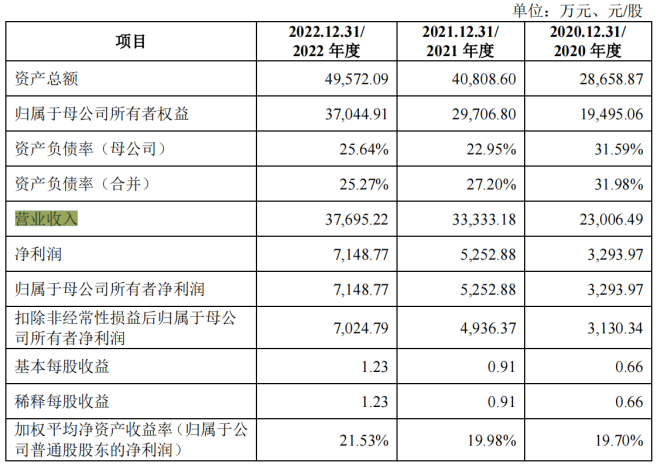 单位：万元、元/股

| 项目 | 2022.12.31/ 2022 年度 | 2021.12.31/ 2021 年度 | 2020.12.31/ 2020 年度 |
|---|---|---|---|
| 资产总额 | 49,572.09 | 40,808.60 | 28,658.87 |
| 归属于母公司所有者权益 | 37,044.91 | 29,706.80 | 19,495.06 |
| 资产负债率（母公司） | 25.64% | 22.95% | 31.59% |
| 资产负债率（合并） | 25.27% | 27.20% | 31.98% |
| 营业收入 | 37,695.22 | 33,333.18 | 23,006.49 |
| 净利润 | 7,148.77 | 5,252.88 | 3,293.97 |
| 归属于母公司所有者净利润 | 7,148.77 | 5,252.88 | 3,293.97 |
| 扣除非经常性损益后归属于母公司所有者净利润 | 7,024.79 | 4,936.37 | 3,130.34 |
| 基本每股收益 | 1.23 | 0.91 | 0.66 |
| 稀释每股收益 | 1.23 | 0.91 | 0.66 |
| 加权平均净资产收益率（归属于公司普通股股东的净利润） | 21.53% | 19.98% | 19.70% |